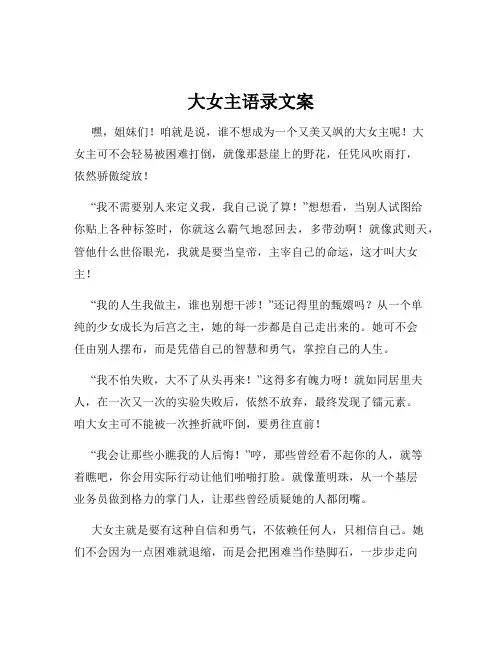 大女主语录文案

嘿，姐妹们！咱就是说，谁不想成为一个又美又飒的大女主呢！大女主可不会轻易被困难打倒，就像那悬崖上的野花，任凭风吹雨打，依然骄傲绽放！

“我不需要别人来定义我，我自己说了算！”想想看，当别人试图给你贴上各种标签时，你就这么霸气地怼回去，多带劲啊！就像武则天，管他什么世俗眼光，我就是要当皇帝，主宰自己的命运，这才叫大女主！

“我的人生我做主，谁也别想干涉！”还记得里的甄嬛吗？从一个单纯的少女成长为后宫之主，她的每一步都是自己走出来的。她可不会任由别人摆布，而是凭借自己的智慧和勇气，掌控自己的人生。

“我不怕失败，大不了从头再来！”这得多有魄力呀！就如同居里夫人，在一次又一次的实验失败后，依然不放弃，最终发现了镭元素。咱大女主可不能被一次挫折就吓倒，要勇往直前！

“我会让那些小瞧我的人后悔！”哼，那些曾经看不起你的人，就等着瞧吧，你会用实际行动让他们啪啪打脸。就像董明珠，从一个基层业务员做到格力的掌门人，让那些曾经质疑她的人都闭嘴。

大女主就是要有这种自信和勇气，不依赖任何人，只相信自己。她们不会因为一点困难就退缩，而是会把困难当作垫脚石，一步步走向